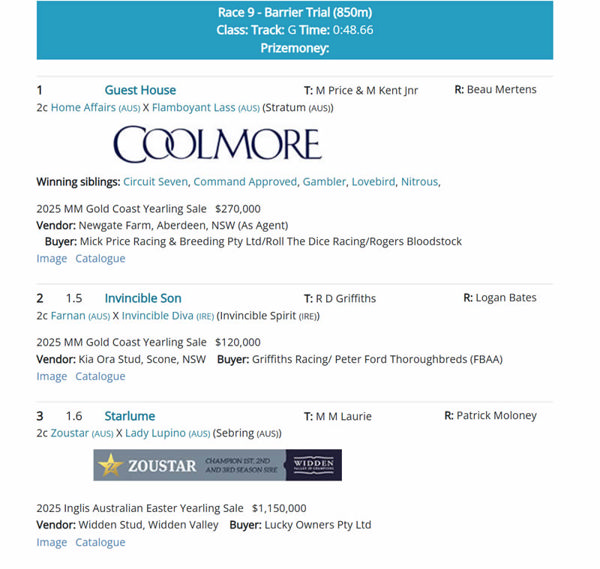 Race 9 - Barrier Trial (850m)
Class: Track: G Time: 0:48.66
Prizemoney:

1 Guest House T: M Price & M Kent Jnr R: Beau Mertens
2c Home Affairs (AUS) X Flamboyant Lass (AUS) (Stratum (AUS))

COOLMORE

Winning siblings: Circuit Seven, Command Approved, Gambler, Lovebird, Nitrous,

2025 MM Gold Coast Yearling Sale $270,000
Vendor: Newgate Farm, Aberdeen, NSW (As Agent)
Buyer: Mick Price Racing & Breeding Pty Ltd/Roll The Dice Racing/Rogers Bloodstock
Image Catalogue

2 1.5 Invincible Son T: R D Griffiths R: Logan Bates
2c Farnan (AUS) X Invincible Diva (IRE) (Invincible Spirit (IRE))

2025 MM Gold Coast Yearling Sale $120,000
Vendor: Kia Ora Stud, Scone, NSW Buyer: Griffiths Racing/ Peter Ford Thoroughbreds (FBAA)
Image Catalogue

3 1.6 Starlume T: M M Laurie R: Patrick Moloney
2c Zoustar (AUS) X Lady Lupino (AUS) (Sebring (AUS))

ZOUSTAR CHAMPION 1ST, 2ND AND 3RD SEASON SIRE WIDDEN VALLEY OF CHAMPIONS

2025 Inglis Australian Easter Yearling Sale $1,150,000
Vendor: Widden Stud, Widden Valley Buyer: Lucky Owners Pty Ltd
Image Catalogue